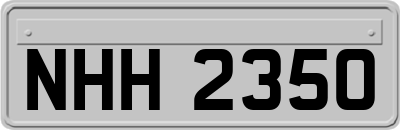 NHH 2350